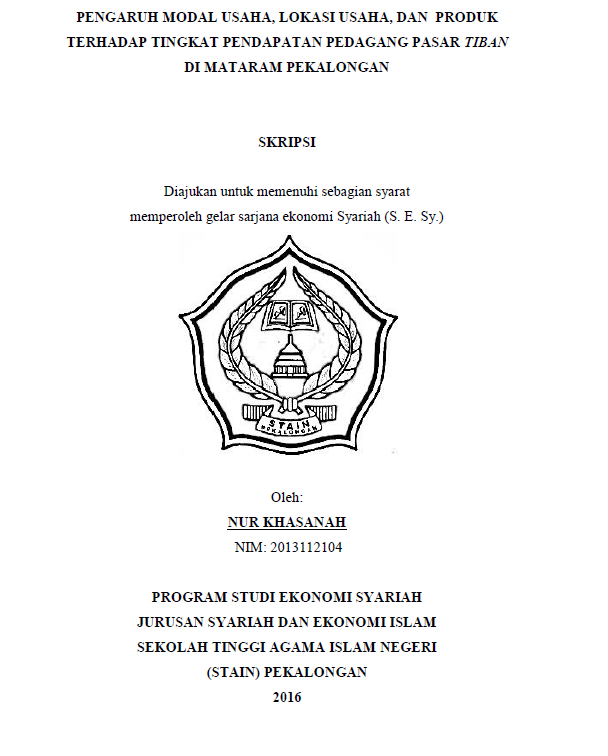 PENGARUH MODAL USAHA, LOKASI USAHA, DAN PRODUK TERHADAP TINGKAT PENDAPATAN PEDAGANG PASAR TIBAN DI MATARAM PEKALONGAN

SKRIPSI

Diajukan untuk memenuhi sebagian syarat memperoleh gelar sarjana ekonomi Syariah (S. E. Sy.)

STAIN
PEKALONGAN

Oleh:
NUR KHASANAH
NIM: 2013112104

PROGRAM STUDI EKONOMI SYARIAH
JURUSAN SYARIAH DAN EKONOMI ISLAM
SEKOLAH TINGGI AGAMA ISLAM NEGERI
(STAIN) PEKALONGAN
2016